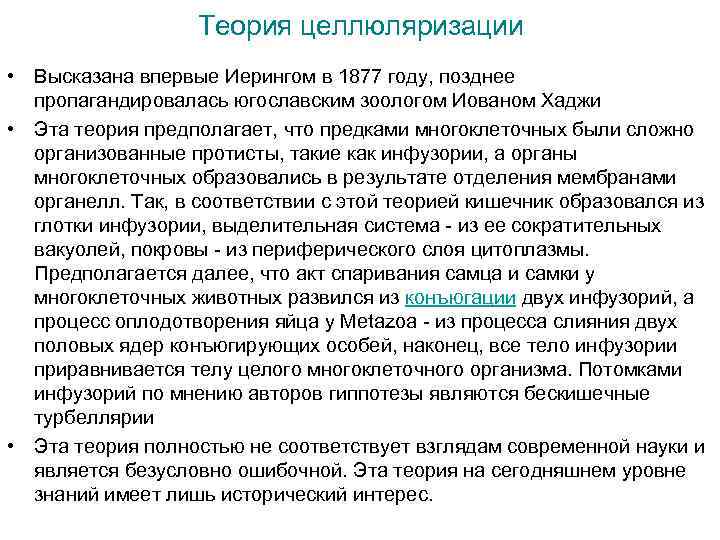 Теория целлюляризации

• Высказана впервые Иерингом в 1877 году, позднее пропагандировалась югославским зоологом Иованом Хаджи

• Эта теория предполагает, что предками многоклеточных были сложно организованные протисты, такие как инфузории, а органы многоклеточных образовались в результате отделения мембранами органелл. Так, в соответствии с этой теорией кишечник образовался из глотки инфузории, выделительная система - из ее сократительных вакуолей, покровы - из периферического слоя цитоплазмы. Предполагается далее, что акт спаривания самца и самки у многоклеточных животных развился из конъюгации двух инфузорий, а процесс оплодотворения яйца у Metazoa - из процесса слияния двух половых ядер конъюгирующих особей, наконец, все тело инфузории приравнивается телу целого многоклеточного организма. Потомками инфузорий по мнению авторов гиппотезы являются бескишечные турбеллярии

• Эта теория полностью не соответствует взглядам современной науки и является безусловно ошибочной. Эта теория на сегодняшнем уровне знаний имеет лишь исторический интерес.